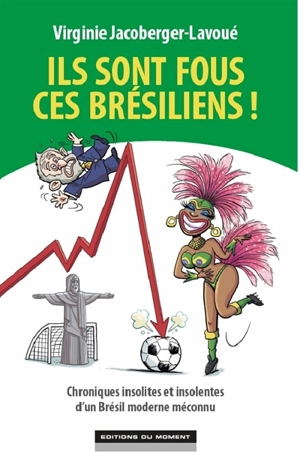 Virginie Jacoberger-Lavoué

ILS SONT FOUS CES BRÉSILIENS !

Chroniques insolites et insolentes d'un Brésil moderne méconnu

EDITIONS DU MOMENT